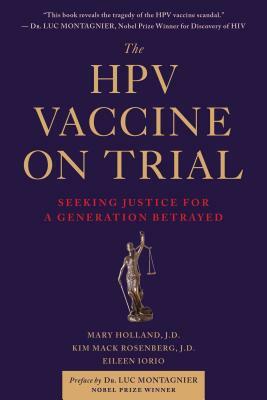 "This book reveals the tragedy of the HPV vaccine scandal."
— Dr. LUC MONTAGNIER, Nobel Prize Winner for Discovery of HIV

The
HPV
VACCINE
ON TRIAL

SEEKING JUSTICE FOR
A GENERATION BETRAYED

MARY HOLLAND, J.D.
KIM MACK ROSENBERG, J.D.
EILEEN IORIO

Preface by Dr. LUC MONTAGNIER
NOBEL PRIZE WINNER